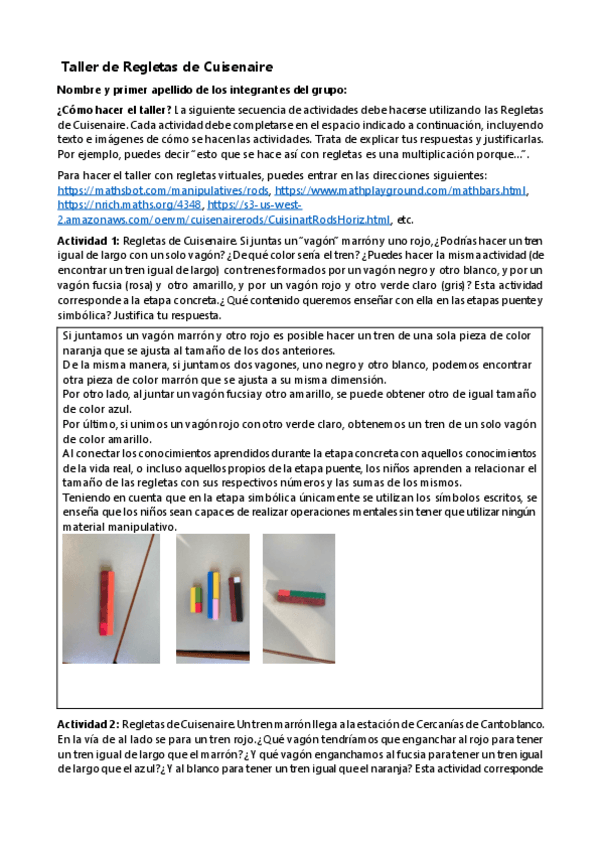 Taller de Regletas de Cuisenaire

Nombre y primer apellido de los integrantes del grupo:

¿Cómo hacer el taller? La siguiente secuencia de actividades debe hacerse utilizando las Regletas de Cuisenaire. Cada actividad debe completarse en el espacio indicado a continuación, incluyendo texto e imágenes de cómo se hacen las actividades. Trata de explicar tus respuestas y justificarlas. Por ejemplo, puedes decir "esto que se hace así con regletas es una multiplicación porque...".

Para hacer el taller con regletas virtuales, puedes entrar en las direcciones siguientes: https://mathsbot.com/manipulatives/rods, https://www.mathplayground.com/mathbars.html, https://nrich.maths.org/4348, https://s3-us-west-2.amazonaws.com/oervm/cuisenairerods/CuisinartRodsHoriz.html, etc.

Actividad 1: Regletas de Cuisenaire. Si juntas un "vagón" marrón y uno rojo, ¿Podrías hacer un tren igual de largo con un solo vagón? ¿De qué color sería el tren? ¿Puedes hacer la misma actividad (de encontrar un tren igual de largo) con trenes formados por un vagón negro y otro blanco, y por un vagón fucsia (rosa) y otro amarillo, y por un vagón rojo y otro verde claro (gris)? Esta actividad corresponde a la etapa concreta. ¿Qué contenido queremos enseñar con ella en las etapas puente y simbólica? Justifica tu respuesta.

Si juntamos un vagón marrón y otro rojo es posible hacer un tren de una sola pieza de color naranja que se ajusta al tamaño de los dos anteriores.
De la misma manera, si juntamos dos vagones, uno negro y otro blanco, podemos encontrar otra pieza de color marrón que se ajusta a su misma dimensión.
Por otro lado, al juntar un vagón fucsia y otro amarillo, se puede obtener otro de igual tamaño de color azul.
Por último, si unimos un vagón rojo con otro verde claro, obtenemos un tren de un solo vagón de color amarillo.
Al conectar los conocimientos aprendidos durante la etapa concreta con aquellos conocimientos de la vida real, o incluso aquellos propios de la etapa puente, los niños aprenden a relacionar el tamaño de las regletas con sus respectivos números y las sumas de los mismos.
Teniendo en cuenta que en la etapa simbólica únicamente se utilizan los símbolos escritos, se enseña que los niños sean capaces de realizar operaciones mentales sin tener que utilizar ningún material manipulativo.

Actividad 2: Regletas de Cuisenaire. Un tren marrón llega a la estación de Cercanías de Cantoblanco. En la vía de al lado se para un tren rojo. ¿Qué vagón tendríamos que enganchar al rojo para tener un tren igual de largo que el marrón? ¿Y qué vagón enganchamos al fucsia para tener un tren igual de largo que el azul? ¿Y al blanco para tener un tren igual que el naranja? Esta actividad corresponde